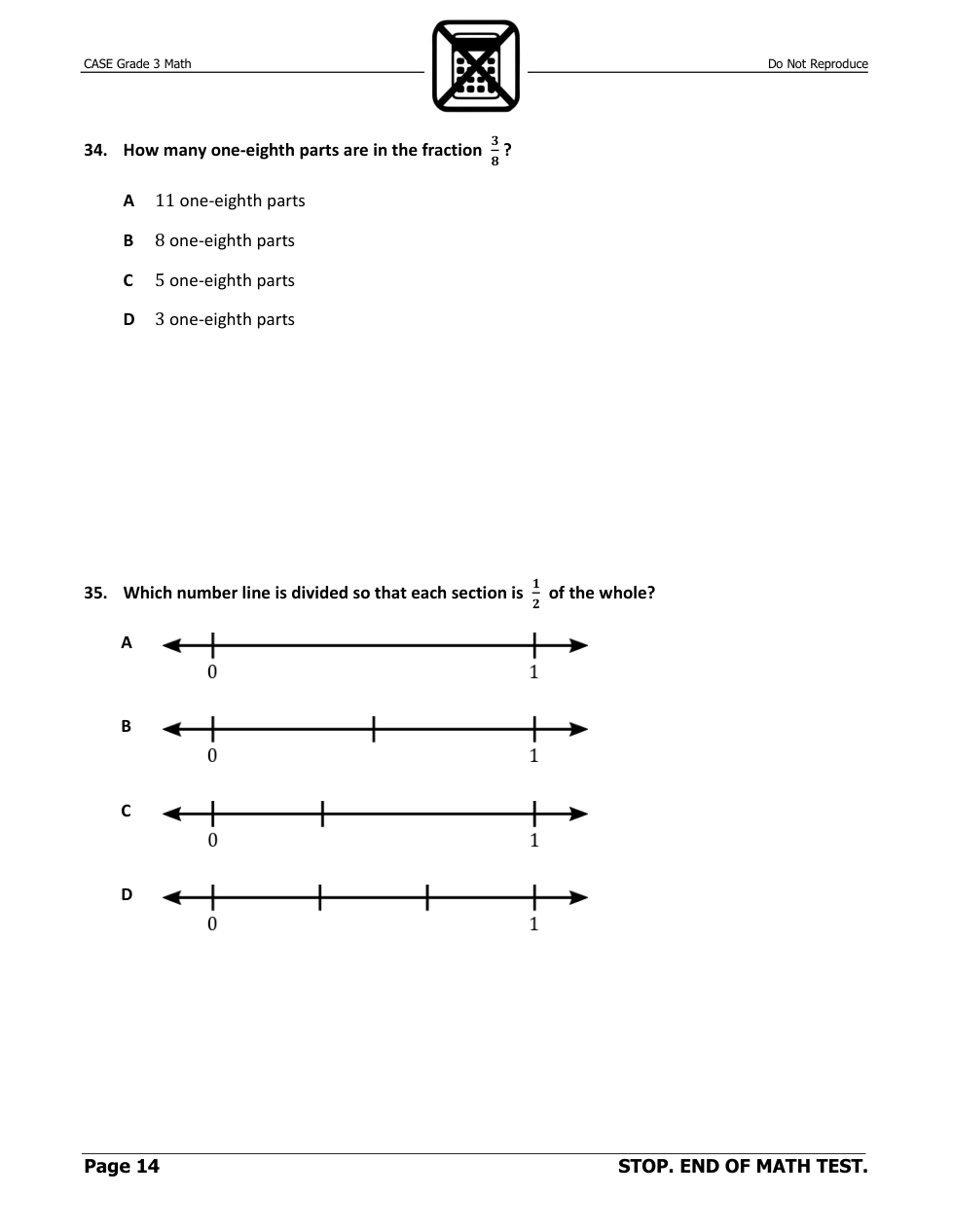 CASE Grade 3 Math

Do Not Reproduce

34. How many one-eighth parts are in the fraction $\frac{3}{8}$?

A 11 one-eighth parts

B 8 one-eighth parts

C 5 one-eighth parts

D 3 one-eighth parts

35. Which number line is divided so that each section is $\frac{1}{2}$ of the whole?

A
0
1

B
0
1

C
0
1

D
0
1

Page 14

STOP. END OF MATH TEST.